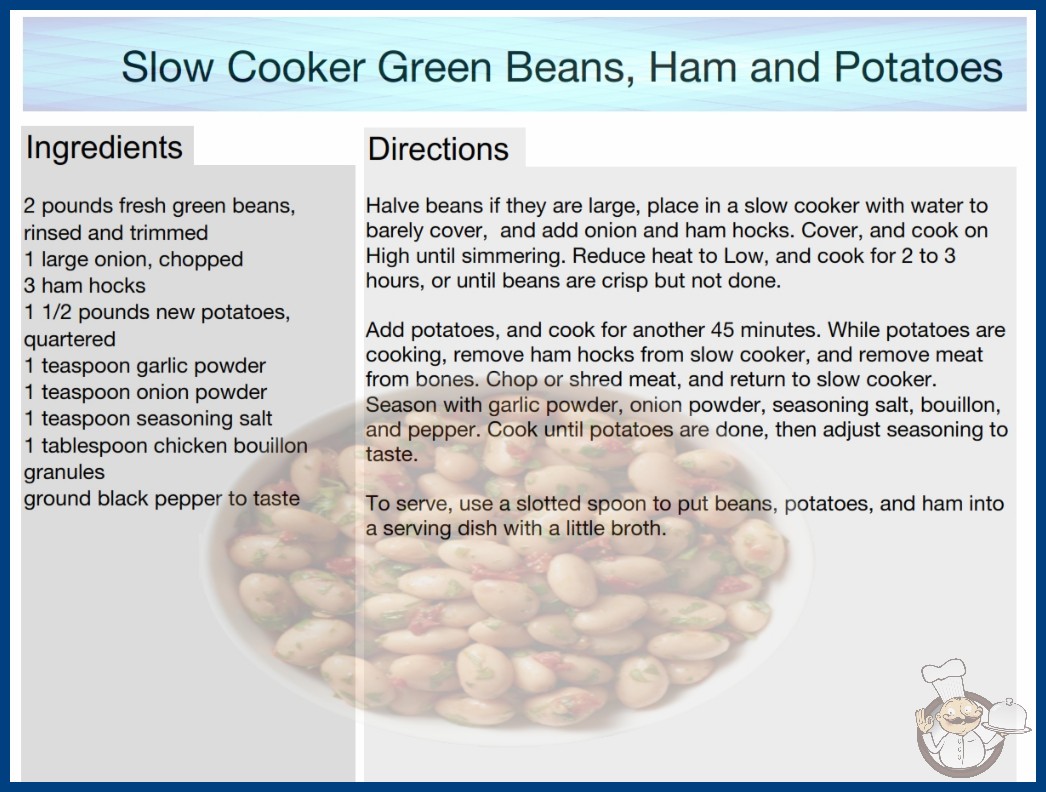 Slow Cooker Green Beans, Ham and Potatoes

Ingredients

2 pounds fresh green beans, rinsed and trimmed
1 large onion, chopped
3 ham hocks
1 1/2 pounds new potatoes, quartered
1 teaspoon garlic powder
1 teaspoon onion powder
1 teaspoon seasoning salt
1 tablespoon chicken bouillon granules
ground black pepper to taste

Directions

Halve beans if they are large, place in a slow cooker with water to barely cover, and add onion and ham hocks. Cover, and cook on High until simmering. Reduce heat to Low, and cook for 2 to 3 hours, or until beans are crisp but not done.

Add potatoes, and cook for another 45 minutes. While potatoes are cooking, remove ham hocks from slow cooker, and remove meat from bones. Chop or shred meat, and return to slow cooker. Season with garlic powder, onion powder, seasoning salt, bouillon, and pepper. Cook until potatoes are done, then adjust seasoning to taste.

To serve, use a slotted spoon to put beans, potatoes, and ham into a serving dish with a little broth.